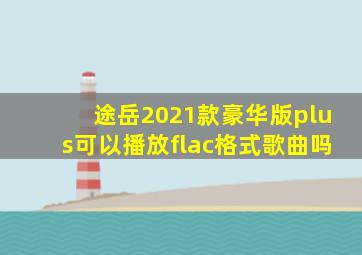 途岳2021款豪华版plus可以播放flac格式歌曲吗